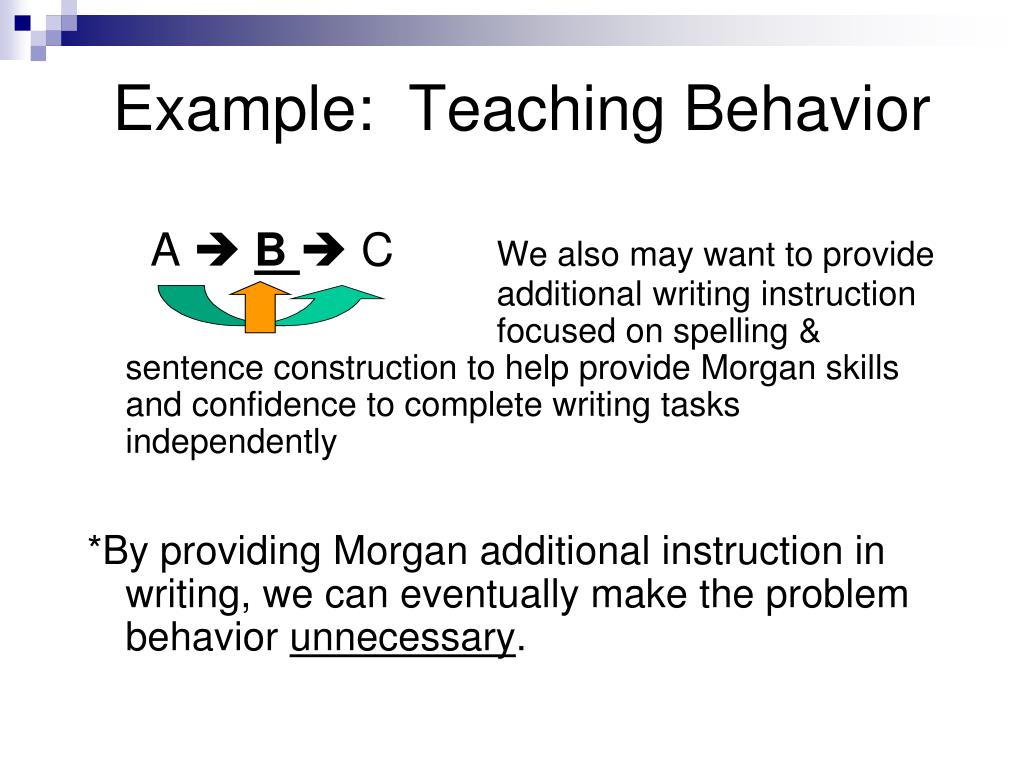 Example: Teaching Behavior

A ➔ B ➔ C

We also may want to provide additional writing instruction focused on spelling & sentence construction to help provide Morgan skills and confidence to complete writing tasks independently

*By providing Morgan additional instruction in writing, we can eventually make the problem behavior unnecessary.